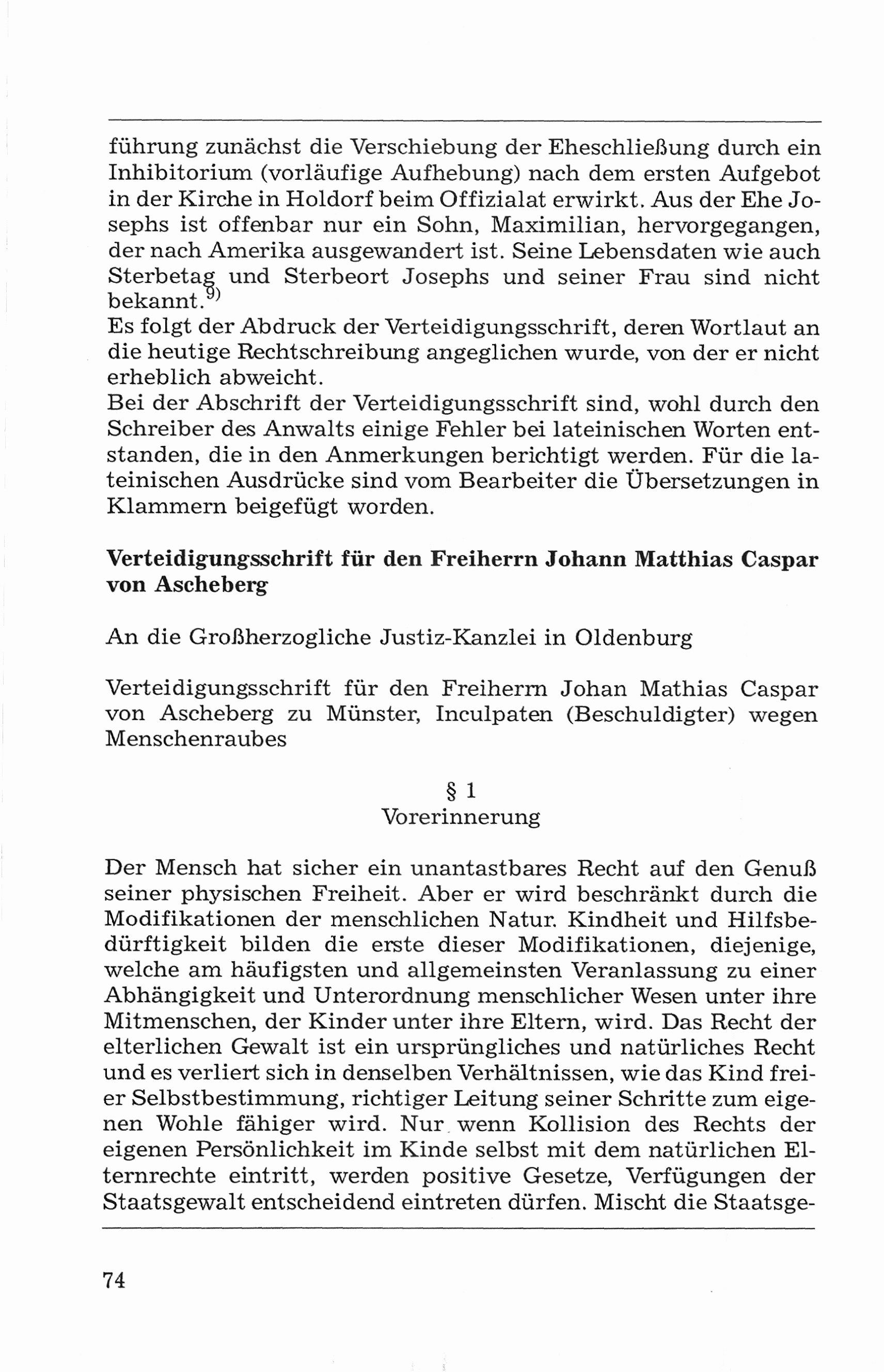 führung zunächst die Verschiebung der Eheschließung durch ein Inhibitorium (vorläufige Aufhebung) nach dem ersten Aufgebot in der Kirche in Holdorf beim Offizialat erwirkt. Aus der Ehe Josephs ist offenbar nur ein Sohn, Maximilian, hervorgegangen, der nach Amerika ausgewandert ist. Seine Lebensdaten wie auch Sterbetag und Sterbeort Josephs und seiner Frau sind nicht bekannt.$^{9)}$
Es folgt der Abdruck der Verteidigungsschrift, deren Wortlaut an die heutige Rechtschreibung angeglichen wurde, von der er nicht erheblich abweicht.
Bei der Abschrift der Verteidigungsschrift sind, wohl durch den Schreiber des Anwalts einige Fehler bei lateinischen Worten entstanden, die in den Anmerkungen berichtigt werden. Für die lateinischen Ausdrücke sind vom Bearbeiter die Übersetzungen in Klammern beigefügt worden.

Verteidigungsschrift für den Freiherrn Johann Matthias Caspar von Ascheberg

An die Großherzogliche Justiz-Kanzlei in Oldenburg

Verteidigungsschrift für den Freiherrn Johan Mathias Caspar von Ascheberg zu Münster, Inculpaten (Beschuldigter) wegen Menschenraubes

§ 1
Vorerinnerung

Der Mensch hat sicher ein unantastbares Recht auf den Genuß seiner physischen Freiheit. Aber er wird beschränkt durch die Modifikationen der menschlichen Natur. Kindheit und Hilfsbedürftigkeit bilden die erste dieser Modifikationen, diejenige, welche am häufigsten und allgemeinsten Veranlassung zu einer Abhängigkeit und Unterordnung menschlicher Wesen unter ihre Mitmenschen, der Kinder unter ihre Eltern, wird. Das Recht der elterlichen Gewalt ist ein ursprüngliches und natürliches Recht und es verliert sich in denselben Verhältnissen, wie das Kind freier Selbstbestimmung, richtiger Leitung seiner Schritte zum eigenen Wohle fähiger wird. Nur wenn Kollision des Rechts der eigenen Persönlichkeit im Kinde selbst mit dem natürlichen Elternrechte eintritt, werden positive Gesetze, Verfügungen der Staatsgewalt entscheidend eintreten dürfen. Mischt die Staatsge-

74